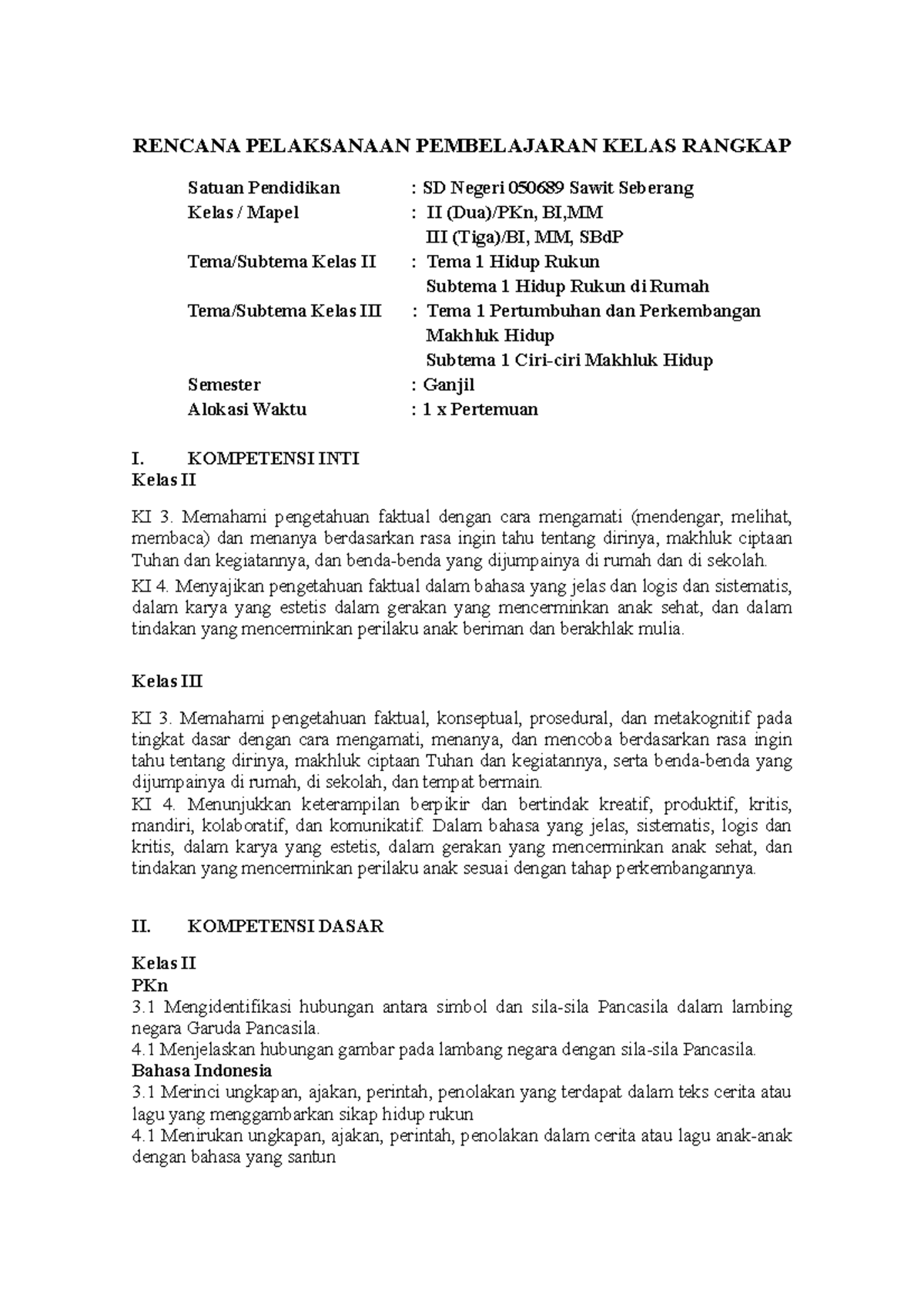 RENCANA PELAKSANAAN PEMBELAJARAN KELAS RANGKAP

Satuan Pendidikan : SD Negeri 050689 Sawit Seberang
Kelas / Mapel : II (Dua)/PKn, BI,MM
III (Tiga)/BI, MM, SBdP
Tema/Subtema Kelas II : Tema 1 Hidup Rukun
Subtema 1 Hidup Rukun di Rumah
Tema/Subtema Kelas III : Tema 1 Pertumbuhan dan Perkembangan Makhluk Hidup
Subtema 1 Ciri-ciri Makhluk Hidup
Semester : Ganjil
Alokasi Waktu : 1 x Pertemuan

I. KOMPETENSI INTI
Kelas II

KI 3. Memahami pengetahuan faktual dengan cara mengamati (mendengar, melihat, membaca) dan menanya berdasarkan rasa ingin tahu tentang dirinya, makhluk ciptaan Tuhan dan kegiatannya, dan benda-benda yang dijumpainya di rumah dan di sekolah.
KI 4. Menyajikan pengetahuan faktual dalam bahasa yang jelas dan logis dan sistematis, dalam karya yang estetis dalam gerakan yang mencerminkan anak sehat, dan dalam tindakan yang mencerminkan perilaku anak beriman dan berakhlak mulia.

Kelas III

KI 3. Memahami pengetahuan faktual, konseptual, prosedural, dan metakognitif pada tingkat dasar dengan cara mengamati, menanya, dan mencoba berdasarkan rasa ingin tahu tentang dirinya, makhluk ciptaan Tuhan dan kegiatannya, serta benda-benda yang dijumpainya di rumah, di sekolah, dan tempat bermain.
KI 4. Menunjukkan keterampilan berpikir dan bertindak kreatif, produktif, kritis, mandiri, kolaboratif, dan komunikatif. Dalam bahasa yang jelas, sistematis, logis dan kritis, dalam karya yang estetis, dalam gerakan yang mencerminkan anak sehat, dan tindakan yang mencerminkan perilaku anak sesuai dengan tahap perkembangannya.

II. KOMPETENSI DASAR

Kelas II
PKn
3.1 Mengidentifikasi hubungan antara simbol dan sila-sila Pancasila dalam lambing negara Garuda Pancasila.
4.1 Menjelaskan hubungan gambar pada lambang negara dengan sila-sila Pancasila.
Bahasa Indonesia
3.1 Merinci ungkapan, ajakan, perintah, penolakan yang terdapat dalam teks cerita atau lagu yang menggambarkan sikap hidup rukun
4.1 Menirukan ungkapan, ajakan, perintah, penolakan dalam cerita atau lagu anak-anak dengan bahasa yang santun